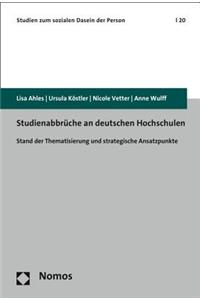 Studien zum sozialen Dasein der Person | 20

Lisa Ahles | Ursula Köstler | Nicole Vetter | Anne Wulff

Studienabbrüche an deutschen Hochschulen

Stand der Thematisierung und strategische Ansatzpunkte

Nomos